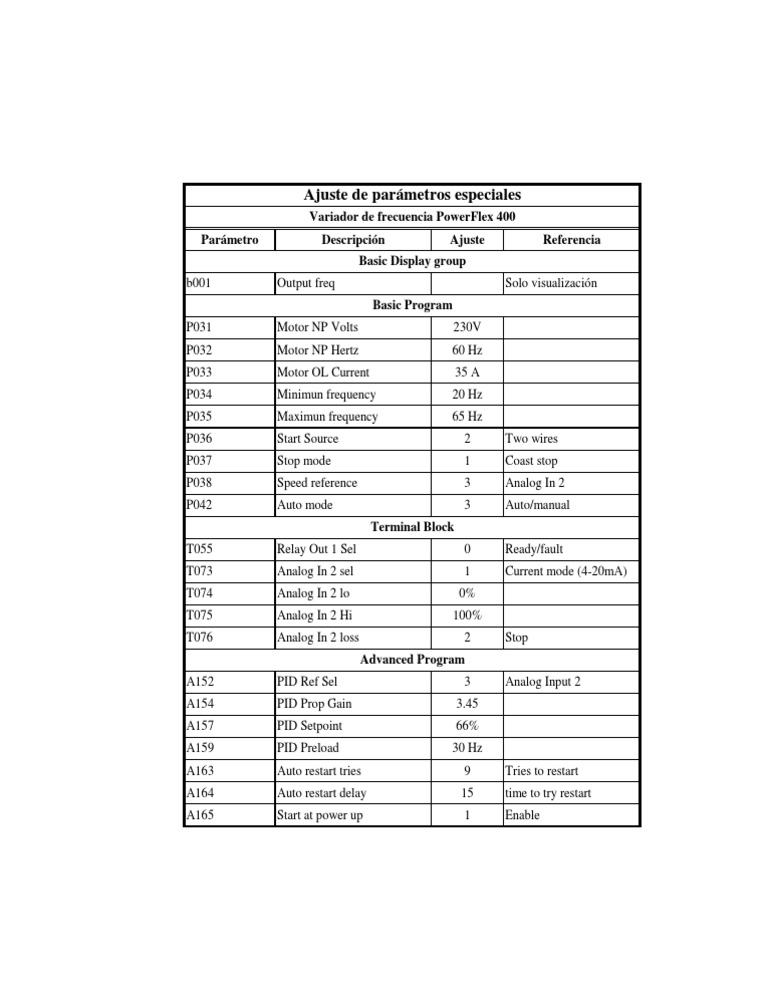 Ajuste de parámetros especiales

Variador de frecuencia PowerFlex 400

| Parámetro | Descripción | Ajuste | Referencia |
|---|---|---|---|
| Basic Display group | | | |
| b001 | Output freq | | Solo visualización |
| Basic Program | | | |
| P031 | Motor NP Volts | 230V | |
| P032 | Motor NP Hertz | 60 Hz | |
| P033 | Motor OL Current | 35 A | |
| P034 | Minimun frequency | 20 Hz | |
| P035 | Maximun frequency | 65 Hz | |
| P036 | Start Source | 2 | Two wires |
| P037 | Stop mode | 1 | Coast stop |
| P038 | Speed reference | 3 | Analog In 2 |
| P042 | Auto mode | 3 | Auto/manual |
| Terminal Block | | | |
| T055 | Relay Out 1 Sel | 0 | Ready/fault |
| T073 | Analog In 2 sel | 1 | Current mode (4-20mA) |
| T074 | Analog In 2 lo | 0% | |
| T075 | Analog In 2 Hi | 100% | |
| T076 | Analog In 2 loss | 2 | Stop |
| Advanced Program | | | |
| A152 | PID Ref Sel | 3 | Analog Input 2 |
| A154 | PID Prop Gain | 3.45 | |
| A157 | PID Setpoint | 66% | |
| A159 | PID Preload | 30 Hz | |
| A163 | Auto restart tries | 9 | Tries to restart |
| A164 | Auto restart delay | 15 | time to try restart |
| A165 | Start at power up | 1 | Enable |